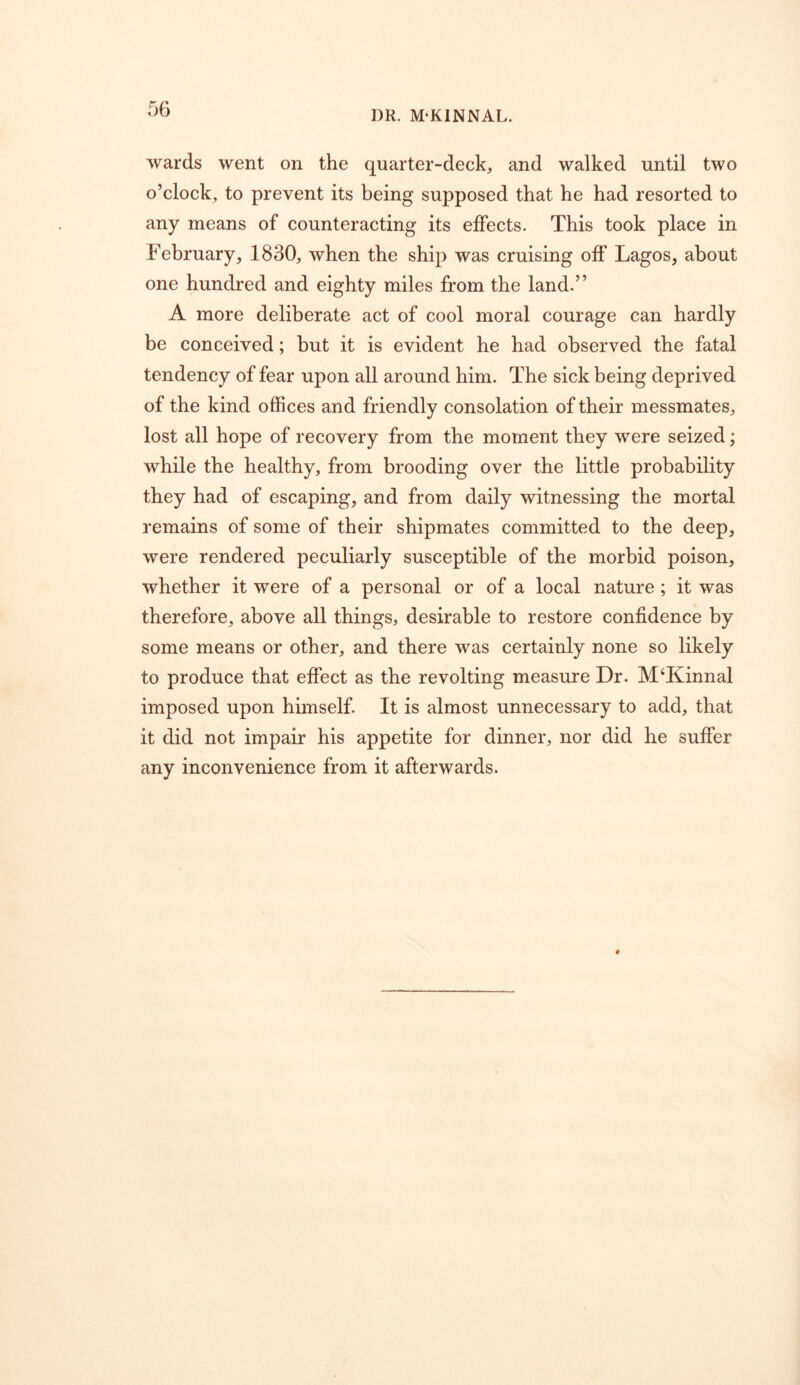 56

DR. M'KINNAL.

wards went on the quarter-deck, and walked until two o'clock, to prevent its being supposed that he had resorted to any means of counteracting its effects. This took place in February, 1830, when the ship was cruising off Lagos, about one hundred and eighty miles from the land."

A more deliberate act of cool moral courage can hardly be conceived; but it is evident he had observed the fatal tendency of fear upon all around him. The sick being deprived of the kind offices and friendly consolation of their messmates, lost all hope of recovery from the moment they were seized; while the healthy, from brooding over the little probability they had of escaping, and from daily witnessing the mortal remains of some of their shipmates committed to the deep, were rendered peculiarly susceptible of the morbid poison, whether it were of a personal or of a local nature; it was therefore, above all things, desirable to restore confidence by some means or other, and there was certainly none so likely to produce that effect as the revolting measure Dr. M'Kinnal imposed upon himself. It is almost unnecessary to add, that it did not impair his appetite for dinner, nor did he suffer any inconvenience from it afterwards.